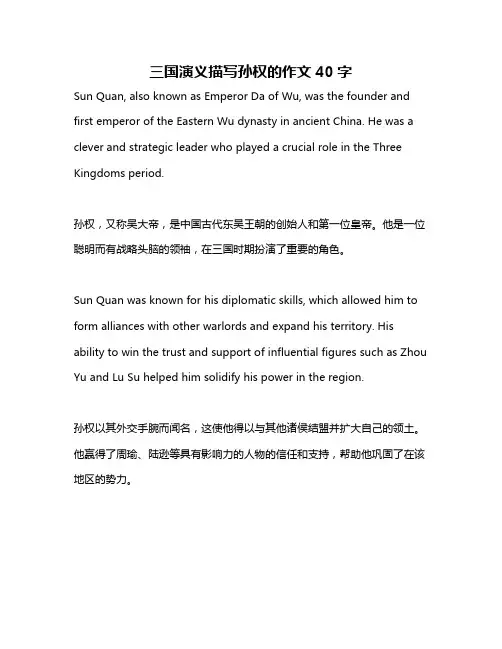 三国演义描写孙权的作文 40 字

Sun Quan, also known as Emperor Da of Wu, was the founder and first emperor of the Eastern Wu dynasty in ancient China. He was a clever and strategic leader who played a crucial role in the Three Kingdoms period.

孙权，又称吴大帝，是中国古代东吴王朝的创始人和第一位皇帝。他是一位聪明而有战略头脑的领袖，在三国时期扮演了重要的角色。

Sun Quan was known for his diplomatic skills, which allowed him to form alliances with other warlords and expand his territory. His ability to win the trust and support of influential figures such as Zhou Yu and Lu Su helped him solidify his power in the region.

孙权以其外交手腕而闻名，这使他得以与其他诸侯结盟并扩大自己的领土。他赢得了周瑜、陆逊等具有影响力的人物的信任和支持，帮助他巩固了在该地区的势力。